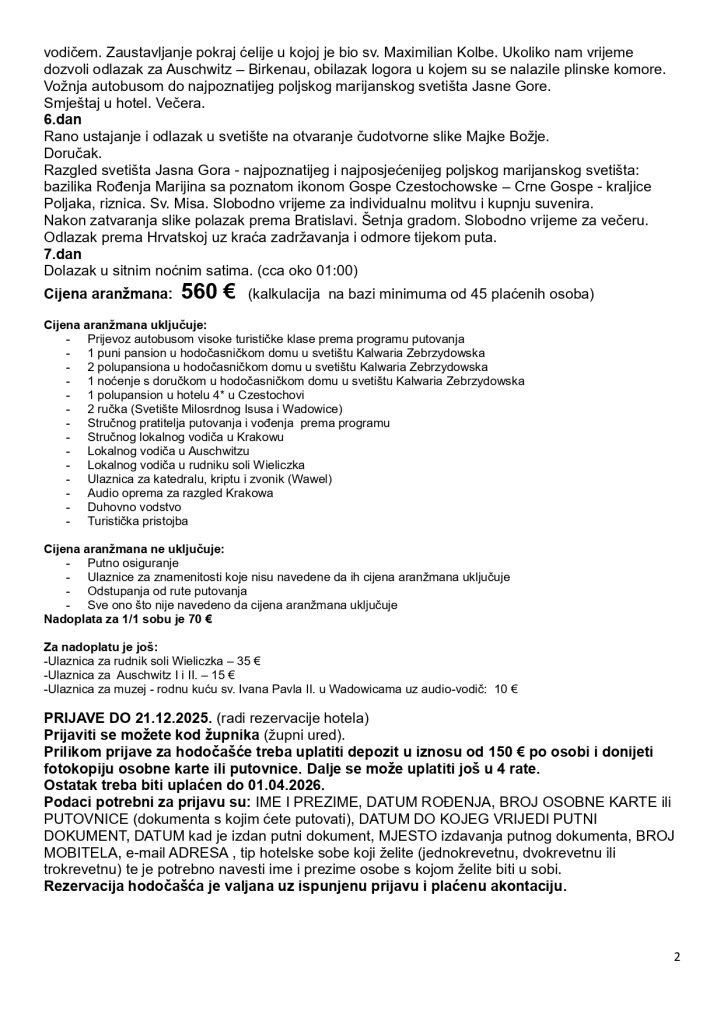 vodičem. Zaustavljanje pokraj ćelije u kojoj je bio sv. Maximilian Kolbe. Ukoliko nam vrijeme dozvoli odlazak za Auschwitz – Birkenau, obilazak logora u kojem su se nalazile plinske komore. Vožnja autobusom do najpoznatijeg poljskog marijanskog svetišta Jasne Gore.
Smještaj u hotel. Večera.
6.dan
Rano ustajanje i odlazak u svetište na otvaranje čudotvorne slike Majke Božje.
Doručak.
Razgled svetišta Jasna Gora - najpoznatijeg i najposjećenijeg poljskog marijanskog svetišta: bazilika Rođenja Marijina sa poznatom ikonom Gospe Czestochowske – Crne Gospe - kraljice Poljaka, riznica. Sv. Misa. Slobodno vrijeme za individualnu molitvu i kupnju suvenira.
Nakon zatvaranja slike polazak prema Bratislavi. Šetnja gradom. Slobodno vrijeme za večeru.
Odlazak prema Hrvatskoj uz kraća zadržavanja i odmore tijekom puta.
7.dan
Dolazak u sitnim noćnim satima. (cca oko 01:00)
Cijena aranžmana: 560 € (kalkulacija na bazi minimuma od 45 plaćenih osoba)

Cijena aranžmana uključuje:
- Prijevoz autobusom visoke turističke klase prema programu putovanja
- 1 puni pansion u hodočasničkom domu u svetištu Kalwaria Zebrzydowska
- 2 polupansiona u hodočasničkom domu u svetištu Kalwaria Zebrzydowska
- 1 noćenje s doručkom u hodočasničkom domu u svetištu Kalwaria Zebrzydowska
- 1 polupansion u hotelu 4* u Czestochovi
- 2 ručka (Svetište Milosrdnog Isusa i Wadowice)
- Stručnog pratitelja putovanja i vođenja prema programu
- Stručnog lokalnog vodiča u Krakowu
- Lokalnog vodiča u Auschwitzu
- Lokalnog vodiča u rudniku soli Wieliczka
- Ulaznica za katedralu, kriptu i zvonik (Wawel)
- Audio oprema za razgled Krakowa
- Duhovno vodstvo
- Turistička pristojba

Cijena aranžmana ne uključuje:
- Putno osiguranje
- Ulaznice za znamenitosti koje nisu navedene da ih cijena aranžmana uključuje
- Odstupanja od rute putovanja
- Sve ono što nije navedeno da cijena aranžmana uključuje
Nadoplata za 1/1 sobu je 70 €

Za nadoplatu je još:
-Ulaznica za rudnik soli Wieliczka – 35 €
-Ulaznica za Auschwitz I i II. – 15 €
-Ulaznica za muzej - rodnu kuću sv. Ivana Pavla II. u Wadowicama uz audio-vodič: 10 €

PRIJAVE DO 21.12.2025. (radi rezervacije hotela)
Prijaviti se možete kod župnika (župni ured).
Prilikom prijave za hodočašće treba uplatiti depozit u iznosu od 150 € po osobi i donijeti fotokopiju osobne karte ili putovnice. Dalje se može uplatiti još u 4 rate.
Ostatak treba biti uplaćen do 01.04.2026.
Podaci potrebni za prijavu su: IME I PREZIME, DATUM ROĐENJA, BROJ OSOBNE KARTE ili PUTOVNICE (dokumenta s kojim ćete putovati), DATUM DO KOJEG VRIJEDI PUTNI DOKUMENT, DATUM kad je izdan putni dokument, MJESTO izdavanja putnog dokumenta, BROJ MOBITELA, e-mail ADRESA , tip hotelske sobe koji želite (jednokrevetnu, dvokrevetnu ili trokrevetnu) te je potrebno navesti ime i prezime osobe s kojom želite biti u sobi.
Rezervacija hodočašća je valjana uz ispunjenu prijavu i plaćenu akontaciju.

2